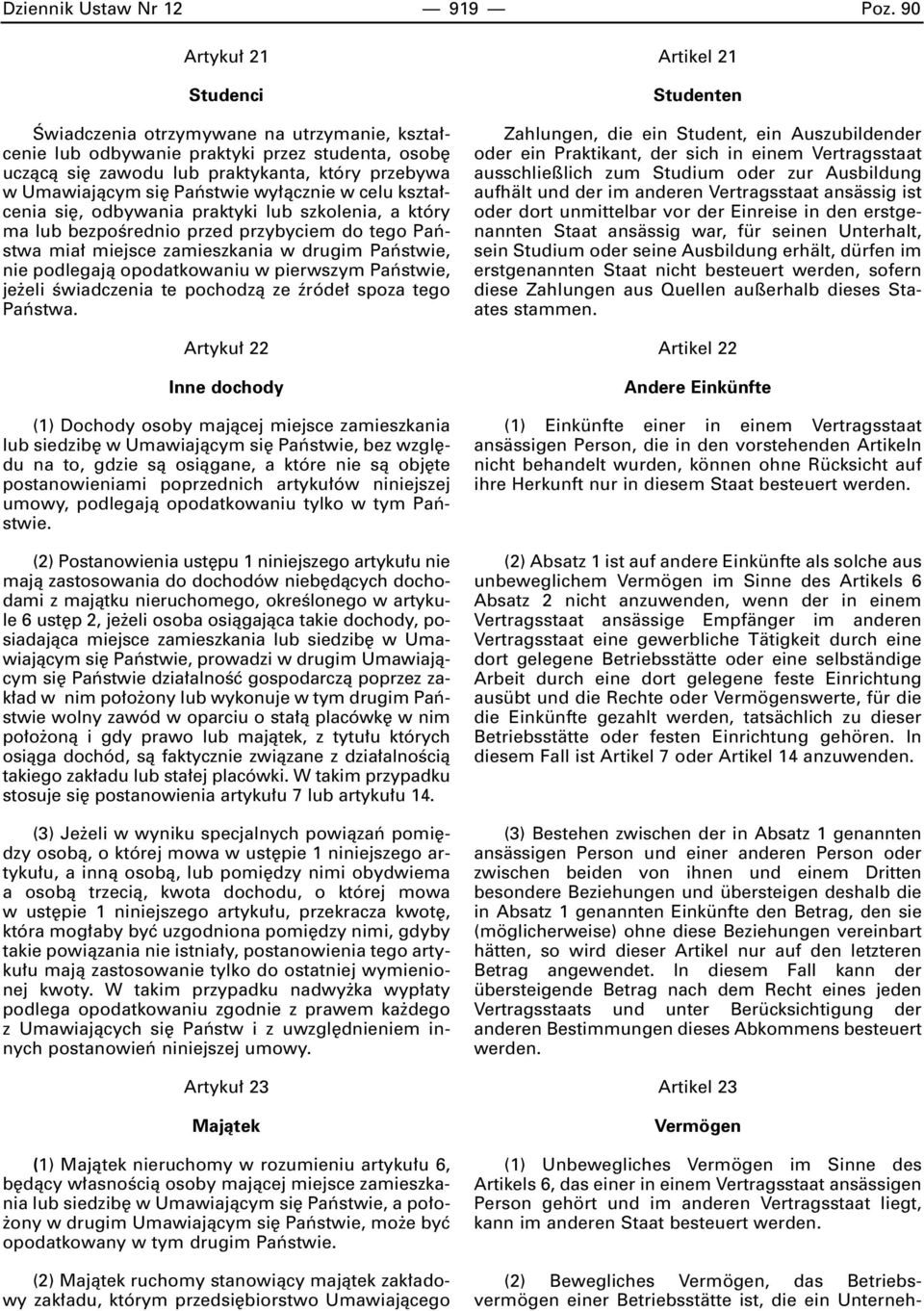 Dziennik Ustaw Nr 12 — 919 — Poz. 90

Artykuł 21

Studenci

Świadczenia otrzymywane na utrzymanie, kształcenie lub odbywanie praktyki przez studenta, osobę uczącą się zawodu lub praktykanta, który przebywa w Umawiającym się Państwie wyłącznie w celu kształcenia się, odbywania praktyki lub szkolenia, a który ma lub bezpośrednio przed przybyciem do tego Państwa miał miejsce zamieszkania w drugim Państwie, nie podlegają opodatkowaniu w pierwszym Państwie, jeżeli świadczenia te pochodzą ze źródeł spoza tego Państwa.

Artykuł 22

Inne dochody

(1) Dochody osoby mającej miejsce zamieszkania lub siedzibę w Umawiającym się Państwie, bez względu na to, gdzie są osiągane, a które nie są objęte postanowieniami poprzednich artykułów niniejszej umowy, podlegają opodatkowaniu tylko w tym Państwie.

(2) Postanowienia ustępu 1 niniejszego artykułu nie mają zastosowania do dochodów niebędących dochodami z majątku nieruchomego, określonego w artykule 6 ustęp 2, jeżeli osoba osiągająca takie dochody, posiadająca miejsce zamieszkania lub siedzibę w Umawiającym się Państwie, prowadzi w drugim Umawiającym się Państwie działalność gospodarczą poprzez zakład w nim położony lub wykonuje w tym drugim Państwie wolny zawód w oparciu o stałą placówkę w nim położoną i gdy prawo lub majątek, z tytułu których osiąga dochód, są faktycznie związane z działalnością takiego zakładu lub stałej placówki. W takim przypadku stosuje się postanowienia artykułu 7 lub artykułu 14.

(3) Jeżeli w wyniku specjalnych powiązań pomiędzy osobą, o której mowa w ustępie 1 niniejszego artykułu, a inną osobą, lub pomiędzy nimi obydwiema a osobą trzecią, kwota dochodu, o której mowa w ustępie 1 niniejszego artykułu, przekracza kwotę, która mogłaby być uzgodniona pomiędzy nimi, gdyby takie powiązania nie istniały, postanowienia tego artykułu mają zastosowanie tylko do ostatniej wymienionej kwoty. W takim przypadku nadwyżka wypłaty podlega opodatkowaniu zgodnie z prawem każdego z Umawiających się Państw i z uwzględnieniem innych postanowień niniejszej umowy.

Artykuł 23

Majątek

(1) Majątek nieruchomy w rozumieniu artykułu 6, będący własnością osoby mającej miejsce zamieszkania lub siedzibę w Umawiającym się Państwie, a położony w drugim Umawiającym się Państwie, może być opodatkowany w tym drugim Państwie.

(2) Majątek ruchomy stanowiący majątek zakładowy zakładu, którym przedsiębiorstwo Umawiającego

Artikel 21

Studenten

Zahlungen, die ein Student, ein Auszubildender oder ein Praktikant, der sich in einem Vertragsstaat ausschließlich zum Studium oder zur Ausbildung aufhält und der im anderen Vertragsstaat ansässig ist oder dort unmittelbar vor der Einreise in den erstgenannten Staat ansässig war, für seinen Unterhalt, sein Studium oder seine Ausbildung erhält, dürfen im erstgenannten Staat nicht besteuert werden, sofern diese Zahlungen aus Quellen außerhalb dieses Staates stammen.

Artikel 22

Andere Einkünfte

(1) Einkünfte einer in einem Vertragsstaat ansässigen Person, die in den vorstehenden Artikeln nicht behandelt wurden, können ohne Rücksicht auf ihre Herkunft nur in diesem Staat besteuert werden.

(2) Absatz 1 ist auf andere Einkünfte als solche aus unbeweglichem Vermögen im Sinne des Artikels 6 Absatz 2 nicht anzuwenden, wenn der in einem Vertragsstaat ansässige Empfänger im anderen Vertragsstaat eine gewerbliche Tätigkeit durch eine dort gelegene Betriebsstätte oder eine selbständige Arbeit durch eine dort gelegene feste Einrichtung ausübt und die Rechte oder Vermögenswerte, für die die Einkünfte gezahlt werden, tatsächlich zu dieser Betriebsstätte oder festen Einrichtung gehören. In diesem Fall ist Artikel 7 oder Artikel 14 anzuwenden.

(3) Bestehen zwischen der in Absatz 1 genannten ansässigen Person und einer anderen Person oder zwischen beiden von ihnen und einem Dritten besondere Beziehungen und übersteigen deshalb die in Absatz 1 genannten Einkünfte den Betrag, den sie (möglicherweise) ohne diese Beziehungen vereinbart hätten, so wird dieser Artikel nur auf den letzteren Betrag angewendet. In diesem Fall kann der übersteigende Betrag nach dem Recht eines jeden Vertragsstaats und unter Berücksichtigung der anderen Bestimmungen dieses Abkommens besteuert werden.

Artikel 23

Vermögen

(1) Unbewegliches Vermögen im Sinne des Artikels 6, das einer in einem Vertragsstaat ansässigen Person gehört und im anderen Vertragsstaat liegt, kann im anderen Staat besteuert werden.

(2) Bewegliches Vermögen, das Betriebsvermögen einer Betriebsstätte ist, die ein Unterneh-